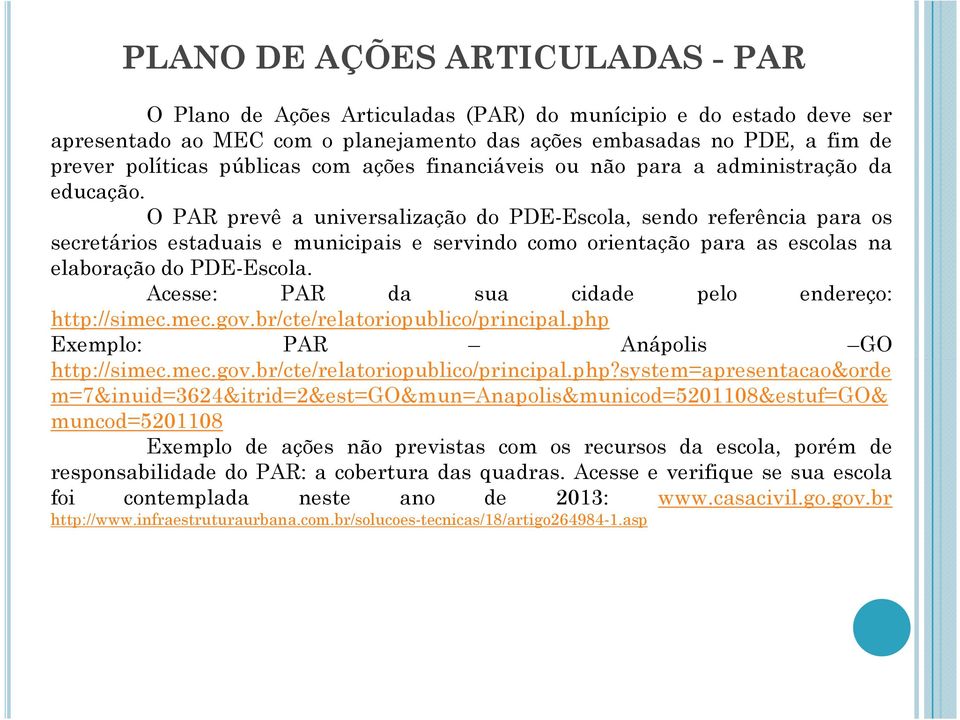 PLANO DE AÇÕES ARTICULADAS - PAR

O Plano de Ações Articuladas (PAR) do munícipio e do estado deve ser apresentado ao MEC com o planejamento das ações embasadas no PDE, a fim de prever políticas públicas com ações financiáveis ou não para a administração da educação.

O PAR prevê a universalização do PDE-Escola, sendo referência para os secretários estaduais e municipais e servindo como orientação para as escolas na elaboração do PDE-Escola.

Acesse: PAR da sua cidade pelo endereço: http://simec.mec.gov.br/cte/relatoriopublico/principal.php

Exemplo: PAR – Anápolis –GO http://simec.mec.gov.br/cte/relatoriopublico/principal.php?system=apresentacao&ordem=7&inuid=3624&itrid=2&est=GO&mun=Anapolis&municod=5201108&estuf=GO&muncod=5201108

Exemplo de ações não previstas com os recursos da escola, porém de responsabilidade do PAR: a cobertura das quadras. Acesse e verifique se sua escola foi contemplada neste ano de 2013: www.casacivil.go.gov.br http://www.infraestruturaurbana.com.br/solucoes-tecnicas/18/artigo264984-1.asp